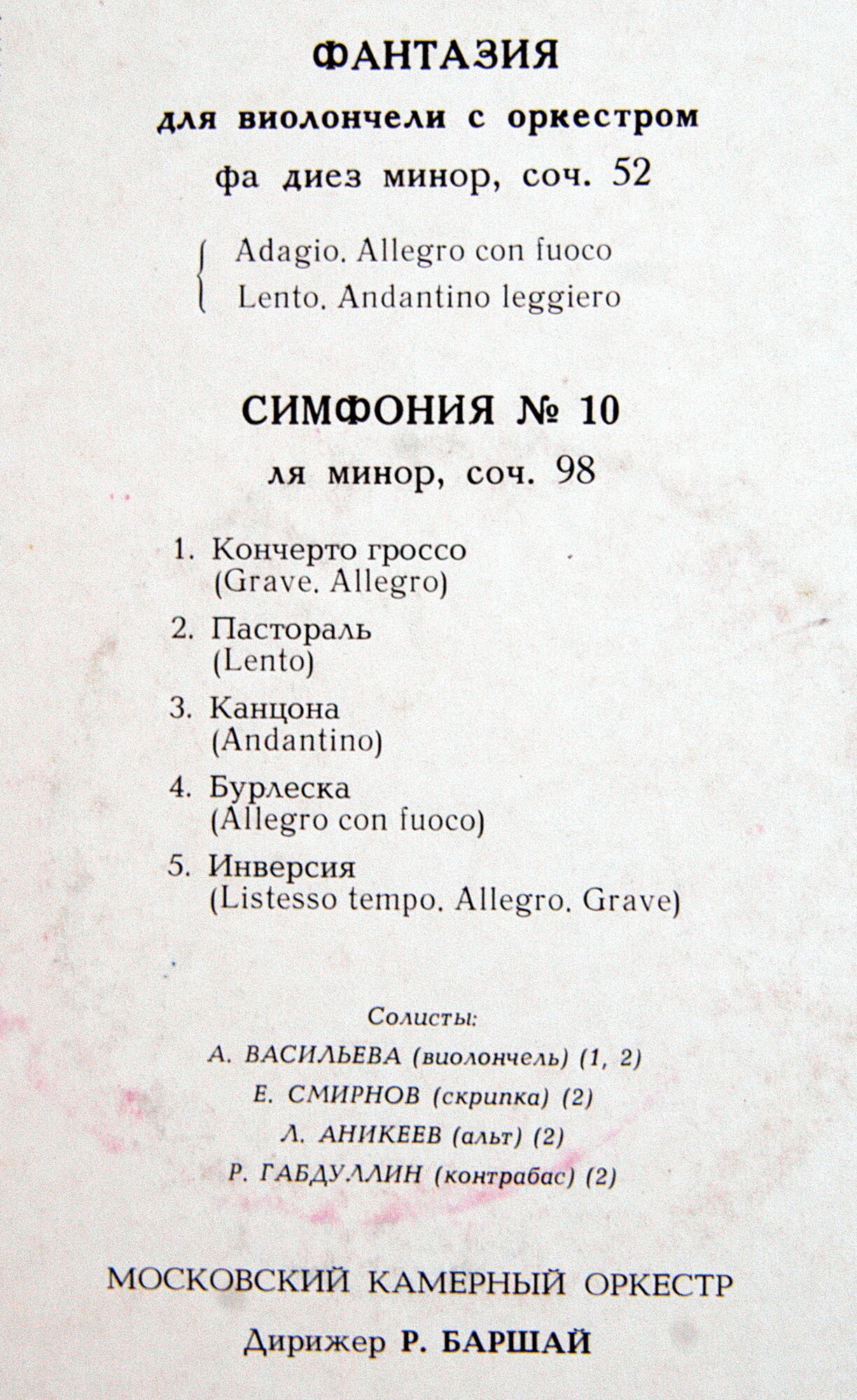 ФАНТАЗИЯ
для виолончели с оркестром
фа диез минор, соч. 52

Adagio. Allegro con fuoco
Lento. Andantino leggiero

СИМФОНИЯ № 10
ля минор, соч. 98

1. Кончерто гроссо
(Grave. Allegro)
2. Пастораль
(Lento)
3. Канцона
(Andantino)
4. Бурлеска
(Allegro con fuoco)
5. Инверсия
(Listesso tempo. Allegro. Grave)

Солисты:
А. ВАСИЛЬЕВА (виолончель) (1, 2)
Е. СМИРНОВ (скрипка) (2)
Л. АНИКЕЕВ (альт) (2)
Р. ГАБДУЛЛИН (контрабас) (2)

МОСКОВСКИЙ КАМЕРНЫЙ ОРКЕСТР
Дирижер Р. БАРШАЙ